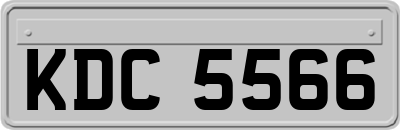 KDC 5566